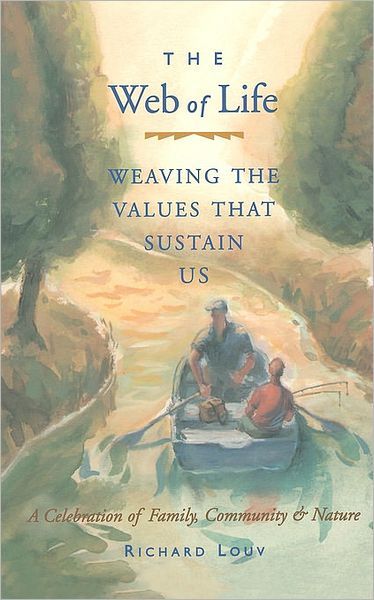 THE
Web of Life

WEAVING THE VALUES THAT SUSTAIN US

A Celebration of Family, Community & Nature

RICHARD LOUV